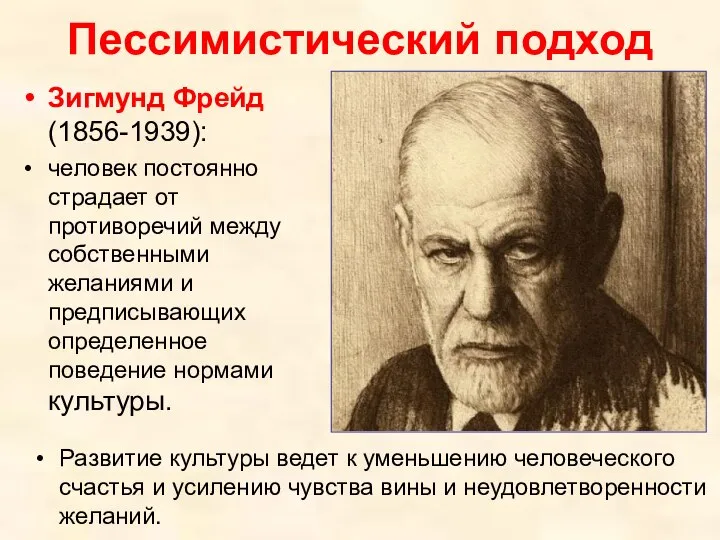 Пессимистический подход

• Зигмунд Фрейд (1856-1939):

• человек постоянно страдает от противоречий между собственными желаниями и предписывающих определенное поведение нормами культуры.

• Развитие культуры ведет к уменьшению человеческого счастья и усилению чувства вины и неудовлетворенности желаний.